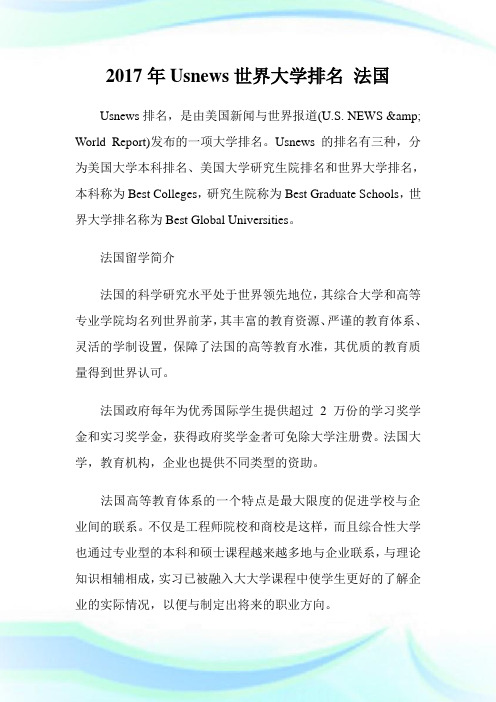 2017 年 Usnews 世界大学排名 法国

Usnews 排名，是由美国新闻与世界报道(U.S. NEWS &amp; World Report)发布的一项大学排名。Usnews 的排名有三种，分为美国大学本科排名、美国大学研究生院排名和世界大学排名，本科称为 Best Colleges，研究生院称为 Best Graduate Schools，世界大学排名称为 Best Global Universities。

法国留学简介

法国的科学研究水平处于世界领先地位，其综合大学和高等专业学院均名列世界前茅，其丰富的教育资源、严谨的教育体系、灵活的学制设置，保障了法国的高等教育水准，其优质的教育质量得到世界认可。

法国政府每年为优秀国际学生提供超过 2 万份的学习奖学金和实习奖学金，获得政府奖学金者可免除大学注册费。法国大学，教育机构，企业也提供不同类型的资助。

法国高等教育体系的一个特点是最大限度的促进学校与企业间的联系。不仅是工程师院校和商校是这样，而且综合性大学也通过专业型的本科和硕士课程越来越多地与企业联系，与理论知识相辅相成，实习已被融入大大学课程中使学生更好的了解企业的实际情况，以便与制定出将来的职业方向。